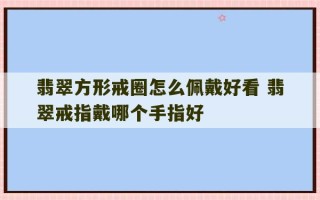 翡翠方形戒圈怎么佩戴好看 翡翠戒指戴哪个手指好